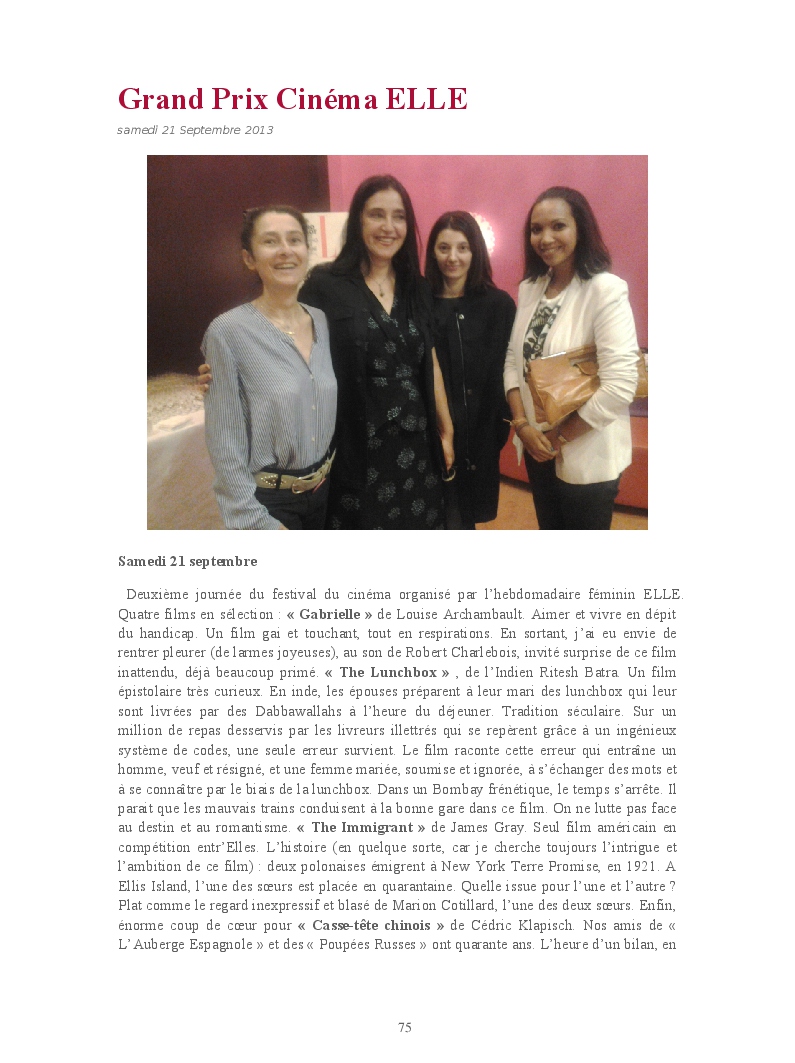 Grand Prix Cinéma ELLE

samedi 21 Septembre 2013

Samedi 21 septembre

Deuxième journée du festival du cinéma organisé par l'hebdomadaire féminin ELLE. Quatre films en sélection : « Gabrielle » de Louise Archambault. Aimer et vivre en dépit du handicap. Un film gai et touchant, tout en respirations. En sortant, j'ai eu envie de rentrer pleurer (de larmes joyeuses), au son de Robert Charlebois, invité surprise de ce film inattendu, déjà beaucoup primé. « The Lunchbox » , de l'Indien Ritesh Batra. Un film épistolaire très curieux. En inde, les épouses préparent à leur mari des lunchbox qui leur sont livrées par des Dabbawallahs à l'heure du déjeuner. Tradition séculaire. Sur un million de repas desservis par les livreurs illettrés qui se repèrent grâce à un ingénieux système de codes, une seule erreur survient. Le film raconte cette erreur qui entraîne un homme, veuf et résigné, et une femme mariée, soumise et ignorée, à s'échanger des mots et à se connaître par le biais de la lunchbox. Dans un Bombay frénétique, le temps s'arrête. Il parait que les mauvais trains conduisent à la bonne gare dans ce film. On ne lutte pas face au destin et au romantisme. « The Immigrant » de James Gray. Seul film américain en compétition entr'Elles. L'histoire (en quelque sorte, car je cherche toujours l'intrigue et l'ambition de ce film) : deux polonaises émigrent à New York Terre Promise, en 1921. A Ellis Island, l'une des sœurs est placée en quarantaine. Quelle issue pour l'une et l'autre ? Plat comme le regard inexpressif et blasé de Marion Cotillard, l'une des deux sœurs. Enfin, énorme coup de cœur pour « Casse-tête chinois » de Cédric Klapisch. Nos amis de « L'Auberge Espagnole » et des « Poupées Russes » ont quarante ans. L'heure d'un bilan, en

75